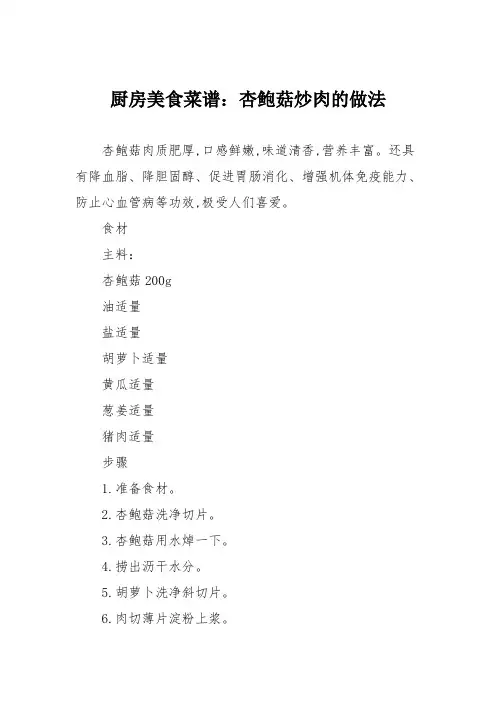 厨房美食菜谱：杏鲍菇炒肉的做法

杏鲍菇肉质肥厚,口感鲜嫩,味道清香,营养丰富。还具有降血脂、降胆固醇、促进胃肠消化、增强机体免疫能力、防止心血管病等功效,极受人们喜爱。

食材

主料：

杏鲍菇 200g

油适量

盐适量

胡萝卜适量

黄瓜适量

葱姜适量

猪肉适量

步骤

1. 准备食材。

2. 杏鲍菇洗净切片。

3. 杏鲍菇用水焯一下。

4. 捞出沥干水分。

5. 胡萝卜洗净斜切片。

6. 肉切薄片淀粉上浆。